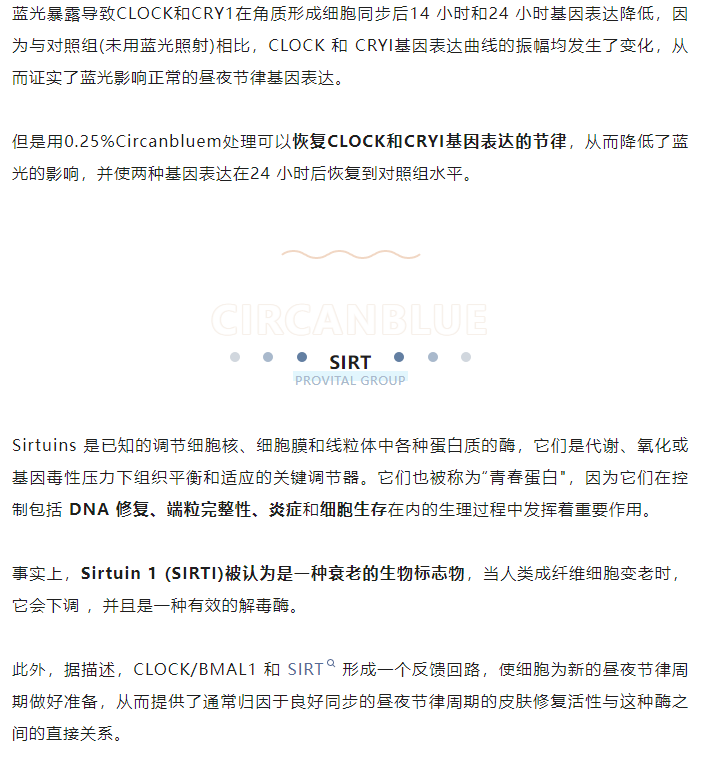 蓝光暴露导致CLOCK和CRY1在角质形成细胞同步后14 小时和24 小时基因表达降低，因为与对照组(未用蓝光照射)相比，CLOCK 和 CRYI基因表达曲线的振幅均发生了变化，从而证实了蓝光影响正常的昼夜节律基因表达。

但是用0.25%Circanbluem处理可以恢复CLOCK和CRYI基因表达的节律，从而降低了蓝光的影响，并使两种基因表达在24 小时后恢复到对照组水平。

CIRCANBLUE

SIRT
PROVITAL GROUP

Sirtuins 是已知的调节细胞核、细胞膜和线粒体中各种蛋白质的酶，它们是代谢、氧化或基因毒性压力下组织平衡和适应的关键调节器。它们也被称为"青春蛋白"，因为它们在控制包括 DNA 修复、端粒完整性、炎症和细胞生存在内的生理过程中发挥着重要作用。

事实上，Sirtuin 1 (SIRTI)被认为是一种衰老的生物标志物，当人类成纤维细胞变老时，它会下调 ，并且是一种有效的解毒酶。

此外，据描述，CLOCK/BMAL1 和 SIRT 形成一个反馈回路，使细胞为新的昼夜节律周期做好准备，从而提供了通常归因于良好同步的昼夜节律周期的皮肤修复活性与这种酶之间的直接关系。